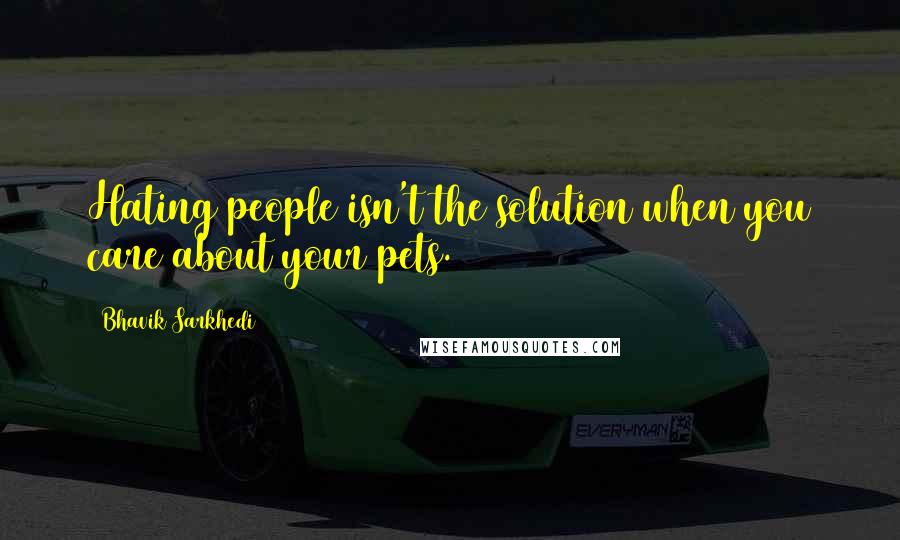 Hating people isn't the solution when you care about your pets.

Bhavik Sarkhedi

WISEFAMOUSQUOTES.COM

EVERYMAN